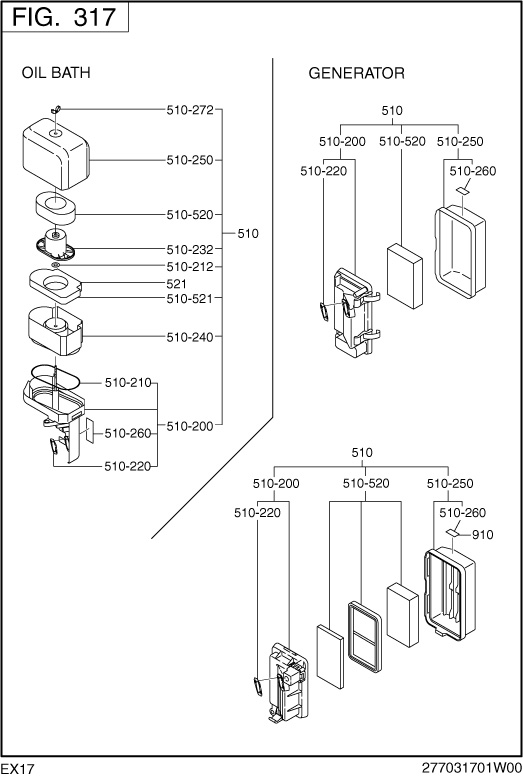 FIG. 317

OIL BATH

510-272
510-250
510-520
510
510-232
510-212
521
510-521
510-240
510-210
510-260
510-200
510-220

GENERATOR

510
510-200
510-520
510-250
510-220
510-260

510
510-200
510-520
510-250
510-220
510-260
910

EX17

277031701W00